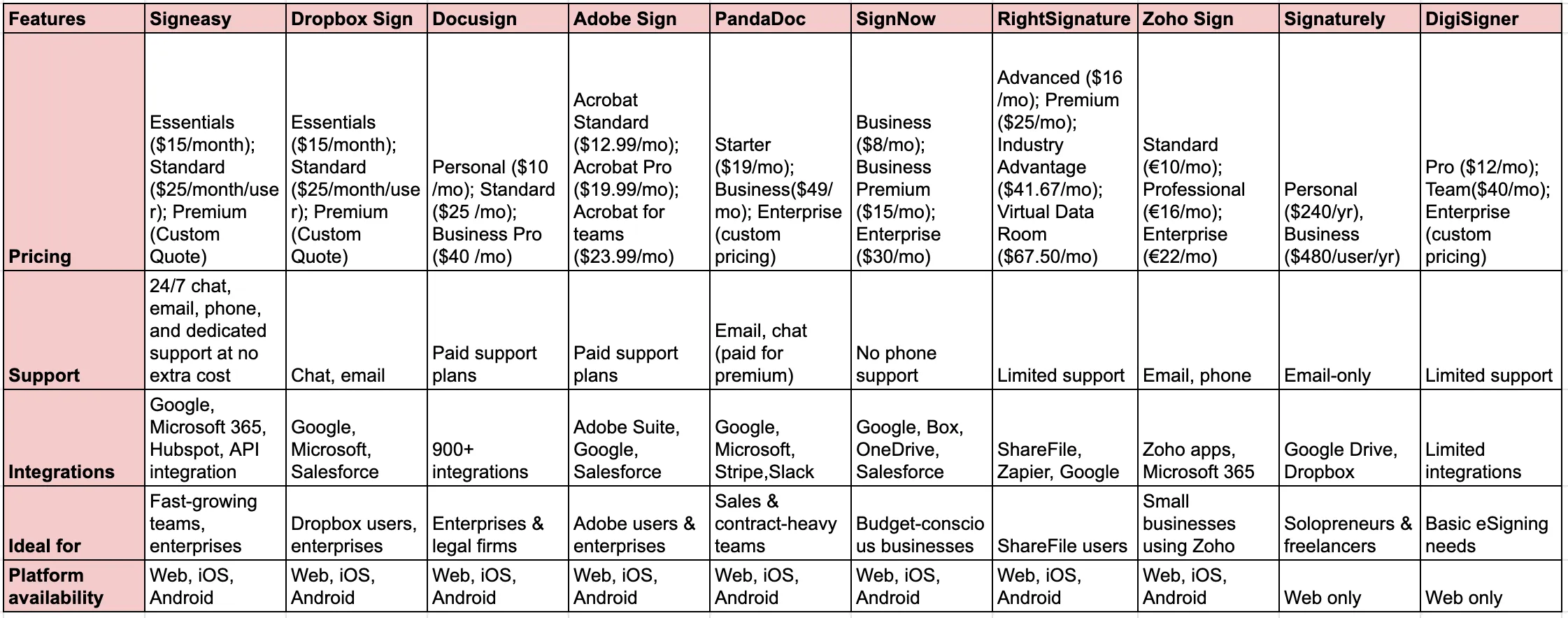 | Features | Signeasy | Dropbox Sign | Docusign | Adobe Sign | PandaDoc | SignNow | RightSignature | Zoho Sign | Signaturely | DigiSigner |
|---|---|---|---|---|---|---|---|---|---|---|
| Pricing | Essentials (\$15/month); Standard (\$25/month/user); Premium (Custom Quote) | Essentials (\$15/month); Standard (\$25/month/user); Premium (Custom Quote) | Personal (\$10 /mo); Standard (\$25 /mo); Business Pro (\$40 /mo) | Acrobat Standard (\$12.99/mo); Acrobat Pro (\$19.99/mo); Acrobat for teams (\$23.99/mo) | Starter (\$19/mo); Business(\$49/mo); Enterprise (custom pricing) | Business (\$8/mo); Business Premium (\$15/mo); Enterprise (\$30/mo) | Advanced (\$16 /mo); Premium (\$25/mo); Industry Advantage (\$41.67/mo); Virtual Data Room (\$67.50/mo) | Standard (€10/mo); Professional (€16/mo); Enterprise (€22/mo) | Personal (\$240/yr), Business (\$480/user/yr) | Pro (\$12/mo); Team(\$40/mo); Enterprise (custom pricing) |
| Support | 24/7 chat, email, phone, and dedicated support at no extra cost | Chat, email | Paid support plans | Paid support plans | Email, chat (paid for premium) | No phone support | Limited support | Email, phone | Email-only | Limited support |
| Integrations | Google, Microsoft 365, Hubspot, API integration | Google, Microsoft, Salesforce | 900+ integrations | Adobe Suite, Google, Salesforce | Google, Microsoft, Stripe,Slack | Google, Box, OneDrive, Salesforce | ShareFile, Zapier, Google | Zoho apps, Microsoft 365 | Google Drive, Dropbox | Limited integrations |
| Ideal for | Fast-growing teams, enterprises | Dropbox users, enterprises | Enterprises & legal firms | Adobe users & enterprises | Sales & contract-heavy teams | Budget-conscious businesses | ShareFile users | Small businesses using Zoho | Solopreneurs & freelancers | Basic eSigning needs |
| Platform availability | Web, iOS, Android | Web, iOS, Android | Web, iOS, Android | Web, iOS, Android | Web, iOS, Android | Web, iOS, Android | Web, iOS, Android | Web, iOS, Android | Web only | Web only |